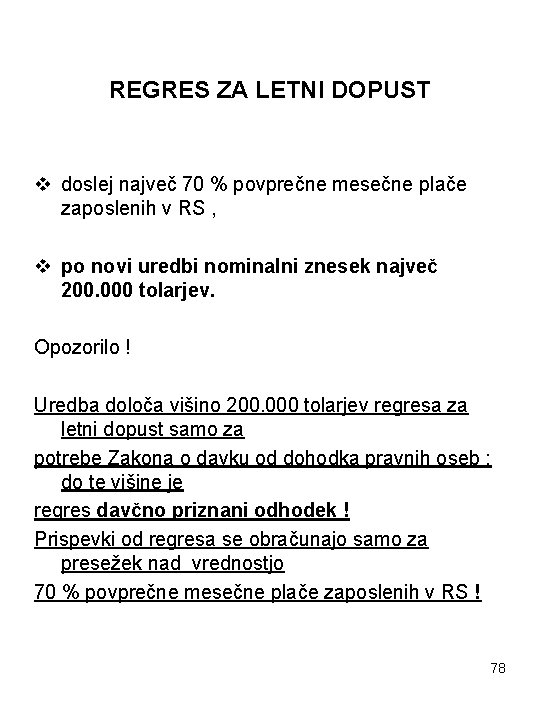 REGRES ZA LETNI DOPUST

❖ doslej največ 70 % povprečne mesečne plače zaposlenih v RS ,

❖ po novi uredbi nominalni znesek največ 200.000 tolarjev.

Opozorilo !

Uredba določa višino 200.000 tolarjev regresa za letni dopust samo za
potrebe Zakona o davku od dohodka pravnih oseb : do te višine je
regres davčno priznani odhodek !
Prispevki od regresa se obračunajo samo za presežek nad vrednostjo
70 % povprečne mesečne plače zaposlenih v RS !

78